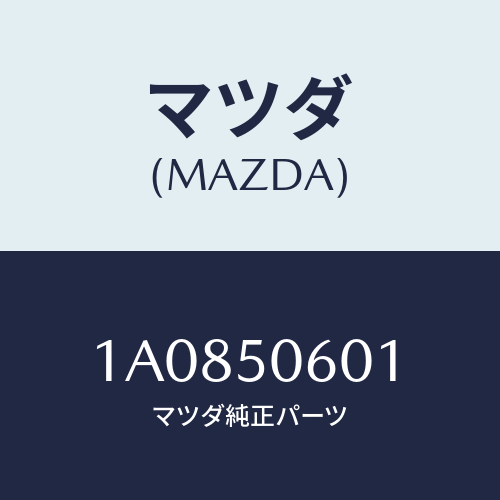 マツダ
(MAZDA)

1A0850601
マツダ純正パーツ